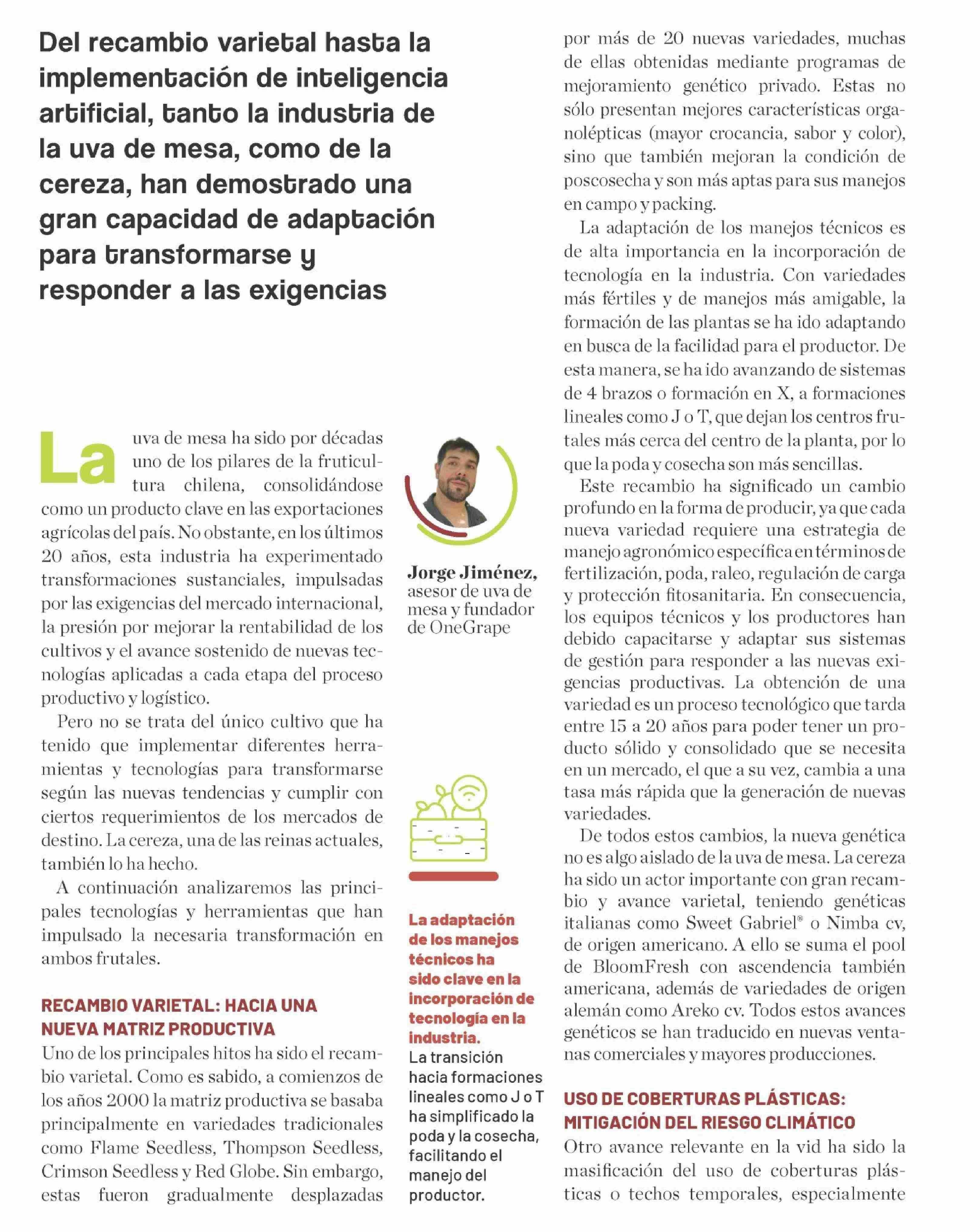 Del recambio varietal hasta la implementación de inteligencia artificial, tanto la industria de la uva de mesa, como de la cereza, han demostrado una gran capacidad de adaptación para transformarse y responder a las exigencias

La uva de mesa ha sido por décadas uno de los pilares de la fruticultura chilena, consolidándose como un producto clave en las exportaciones agrícolas del país. No obstante, en los últimos 20 años, esta industria ha experimentado transformaciones sustanciales, impulsadas por las exigencias del mercado internacional, la presión por mejorar la rentabilidad de los cultivos y el avance sostenido de nuevas tecnologías aplicadas a cada etapa del proceso productivo y logístico.

Pero no se trata del único cultivo que ha tenido que implementar diferentes herramientas y tecnologías para transformarse según las nuevas tendencias y cumplir con ciertos requerimientos de los mercados de destino. La cereza, una de las reinas actuales, también lo ha hecho.

A continuación analizaremos las principales tecnologías y herramientas que han impulsado la necesaria transformación en ambos frutales.

RECAMBIO VARIETAL: HACIA UNA NUEVA MATRIZ PRODUCTIVA

Uno de los principales hitos ha sido el recambio varietal. Como es sabido, a comienzos de los años 2000 la matriz productiva se basaba principalmente en variedades tradicionales como Flame Seedless, Thompson Seedless, Crimson Seedless y Red Globe. Sin embargo, estas fueron gradualmente desplazadas

Jorge Jiménez, asesor de uva de mesa y fundador de OneGrape

La adaptación de los manejos técnicos ha sido clave en la incorporación de tecnología en la industria. La transición hacia formaciones lineales como J o T ha simplificado la poda y la cosecha, facilitando el manejo del productor.

por más de 20 nuevas variedades, muchas de ellas obtenidas mediante programas de mejoramiento genético privado. Estas no sólo presentan mejores características organolépticas (mayor crocancia, sabor y color), sino que también mejoran la condición de poscosecha y son más aptas para sus manejos en campo y packing.

La adaptación de los manejos técnicos es de alta importancia en la incorporación de tecnología en la industria. Con variedades más fértiles y de manejos más amigable, la formación de las plantas se ha ido adaptando en busca de la facilidad para el productor. De esta manera, se ha ido avanzando de sistemas de 4 brazos o formación en X, a formaciones lineales como J o T, que dejan los centros frutales más cerca del centro de la planta, por lo que la poda y cosecha son más sencillas.

Este recambio ha significado un cambio profundo en la forma de producir, ya que cada nueva variedad requiere una estrategia de manejo agronómico específica en términos de fertilización, poda, raleo, regulación de carga y protección fitosanitaria. En consecuencia, los equipos técnicos y los productores han debido capacitarse y adaptar sus sistemas de gestión para responder a las nuevas exigencias productivas. La obtención de una variedad es un proceso tecnológico que tarda entre 15 a 20 años para poder tener un producto sólido y consolidado que se necesita en un mercado, el que a su vez, cambia a una tasa más rápida que la generación de nuevas variedades.

De todos estos cambios, la nueva genética no es algo aislado de la uva de mesa. La cereza ha sido un actor importante con gran recambio y avance varietal, teniendo genéticas italianas como Sweet Gabriel® o Nimba cv, de origen americano. A ello se suma el pool de BloomFresh con ascendencia también americana, además de variedades de origen alemán como Areko cv. Todos estos avances genéticos se han traducido en nuevas ventanas comerciales y mayores producciones.

USO DE COBERTURAS PLÁSTICAS: MITIGACIÓN DEL RIESGO CLIMÁTICO

Otro avance relevante en la vid ha sido la masificación del uso de coberturas plásticas o techos temporales, especialmente